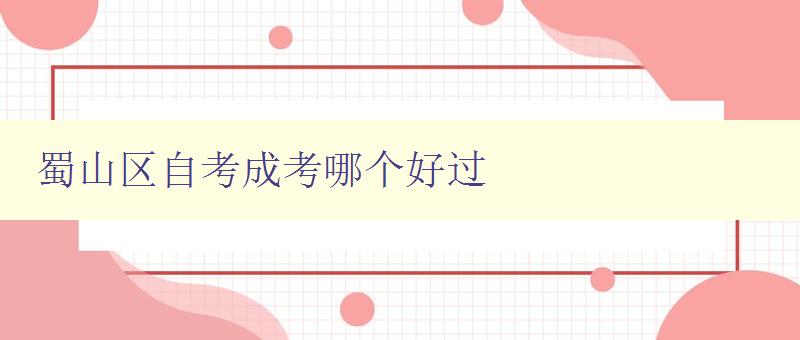 蜀山区自考成考哪个好过